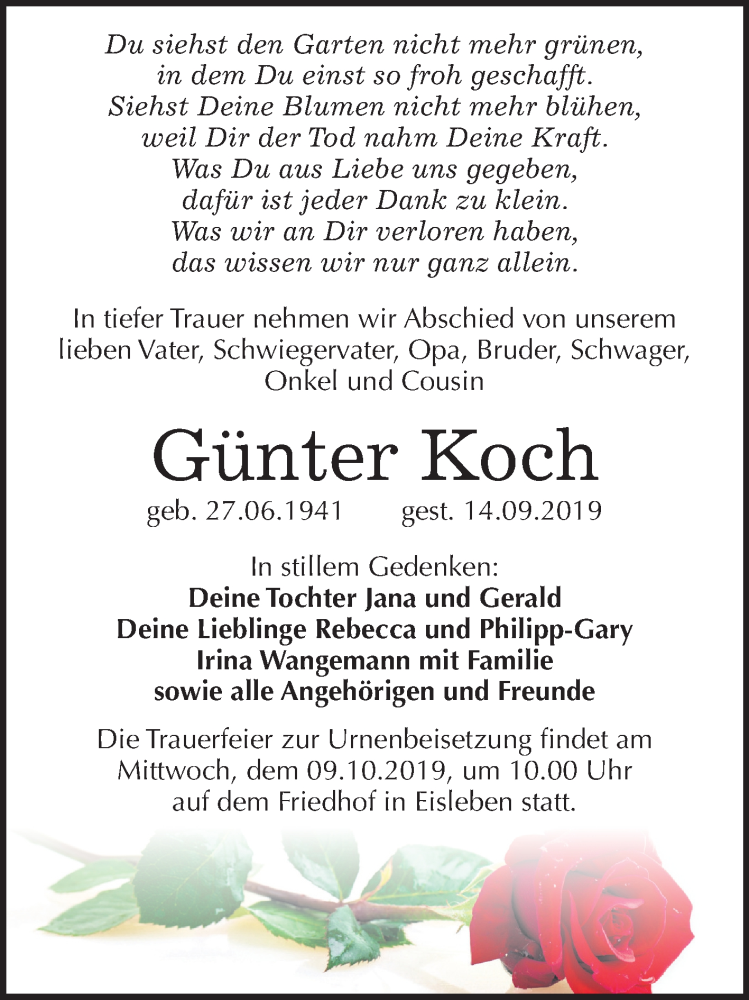 Du siehst den Garten nicht mehr grünen,
in dem Du einst so froh geschafft.
Siehst Deine Blumen nicht mehr blühen,
weil Dir der Tod nahm Deine Kraft.
Was Du aus Liebe uns gegeben,
dafür ist jeder Dank zu klein.
Was wir an Dir verloren haben,
das wissen wir nur ganz allein.

In tiefer Trauer nehmen wir Abschied von unserem lieben Vater, Schwiegervater, Opa, Bruder, Schwager, Onkel und Cousin

Günter Koch

geb. 27.06.1941 gest. 14.09.2019

In stillem Gedenken:
Deine Tochter Jana und Gerald
Deine Lieblinge Rebecca und Philipp-Gary
Irina Wangemann mit Familie
sowie alle Angehörigen und Freunde

Die Trauerfeier zur Urnenbeisetzung findet am Mittwoch, dem 09.10.2019, um 10.00 Uhr auf dem Friedhof in Eisleben statt.